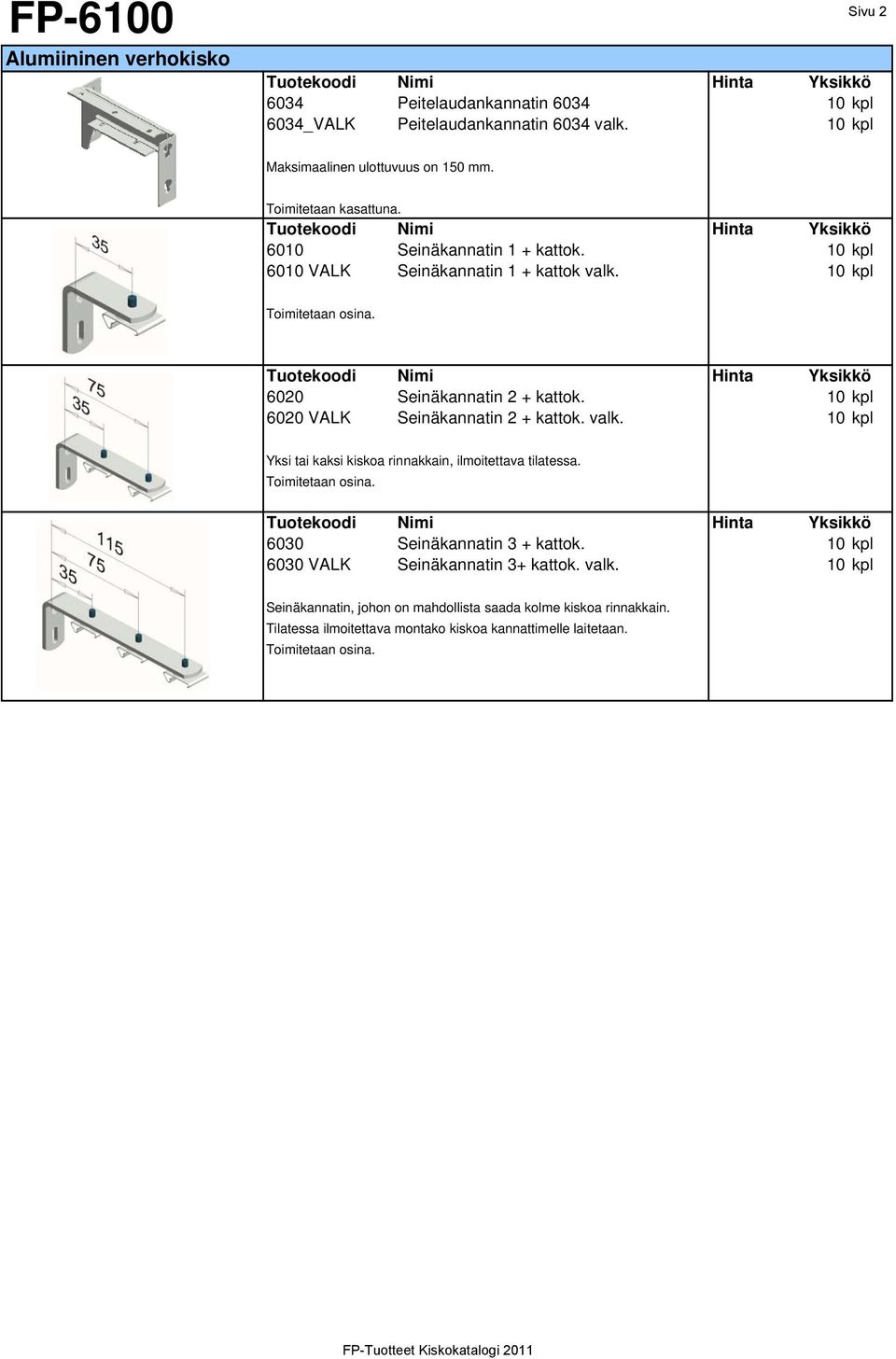 FP-6100

Sivu 2

Alumiininen verhokisko

| Tuotekoodi | Nimi | Hinta | Yksikkö |
|---|---|---|---|
| 6034 | Peitelaudankannatin 6034 | | 10 kpl |
| 6034_VALK | Peitelaudankannatin 6034 valk. | | 10 kpl |

Maksimaalinen ulottuvuus on 150 mm.

Toimitetaan kasattuna.

35

| Tuotekoodi | Nimi | Hinta | Yksikkö |
|---|---|---|---|
| 6010 | Seinäkannatin 1 + kattok. | | 10 kpl |
| 6010 VALK | Seinäkannatin 1 + kattok valk. | | 10 kpl |

Toimitetaan osina.

75
35

| Tuotekoodi | Nimi | Hinta | Yksikkö |
|---|---|---|---|
| 6020 | Seinäkannatin 2 + kattok. | | 10 kpl |
| 6020 VALK | Seinäkannatin 2 + kattok. valk. | | 10 kpl |

Yksi tai kaksi kiskoa rinnakkain, ilmoitettava tilatessa.
Toimitetaan osina.

115
75
35

| Tuotekoodi | Nimi | Hinta | Yksikkö |
|---|---|---|---|
| 6030 | Seinäkannatin 3 + kattok. | | 10 kpl |
| 6030 VALK | Seinäkannatin 3+ kattok. valk. | | 10 kpl |

Seinäkannatin, johon on mahdollista saada kolme kiskoa rinnakkain.
Tilatessa ilmoitettava montako kiskoa kannattimelle laitetaan.
Toimitetaan osina.

FP-Tuotteet Kiskokatalogi 2011